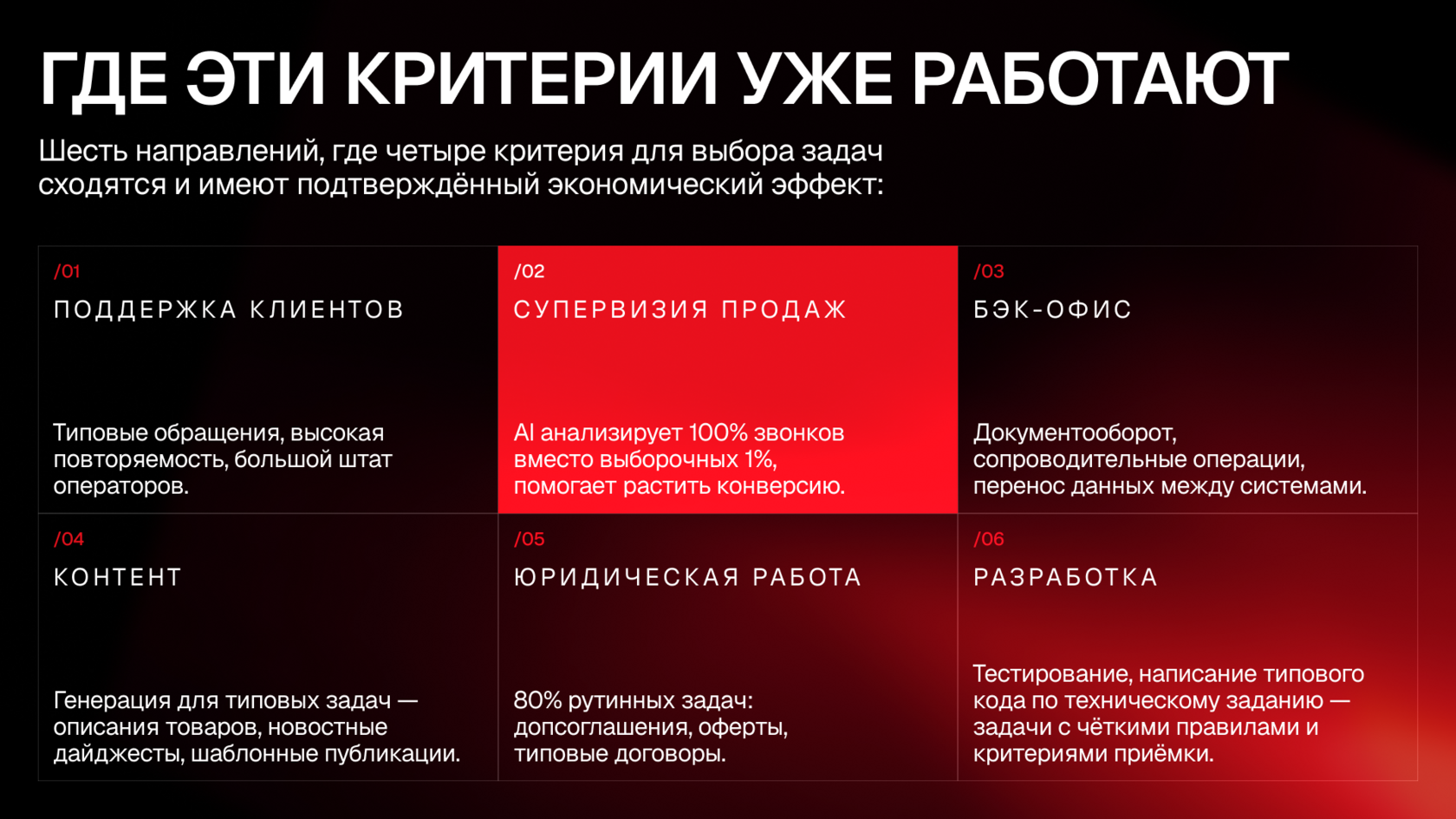 ГДЕ ЭТИ КРИТЕРИИ УЖЕ РАБОТАЮТ

Шесть направлений, где четыре критерия для выбора задач сходятся и имеют подтверждённый экономический эффект:

/01

ПОДДЕРЖКА КЛИЕНТОВ

Типовые обращения, высокая повторяемость, большой штат операторов.

/02

СУПЕРВИЗИЯ ПРОДАЖ

AI анализирует 100% звонков вместо выборочных 1%, помогает растить конверсию.

/03

БЭК-ОФИС

Документооборот, сопроводительные операции, перенос данных между системами.

/04

КОНТЕНТ

Генерация для типовых задач — описания товаров, новостные дайджесты, шаблонные публикации.

/05

ЮРИДИЧЕСКАЯ РАБОТА

80% рутинных задач: допсоглашения, оферты, типовые договоры.

/06

РАЗРАБОТКА

Тестирование, написание типового кода по техническому заданию — задачи с чёткими правилами и критериями приёмки.